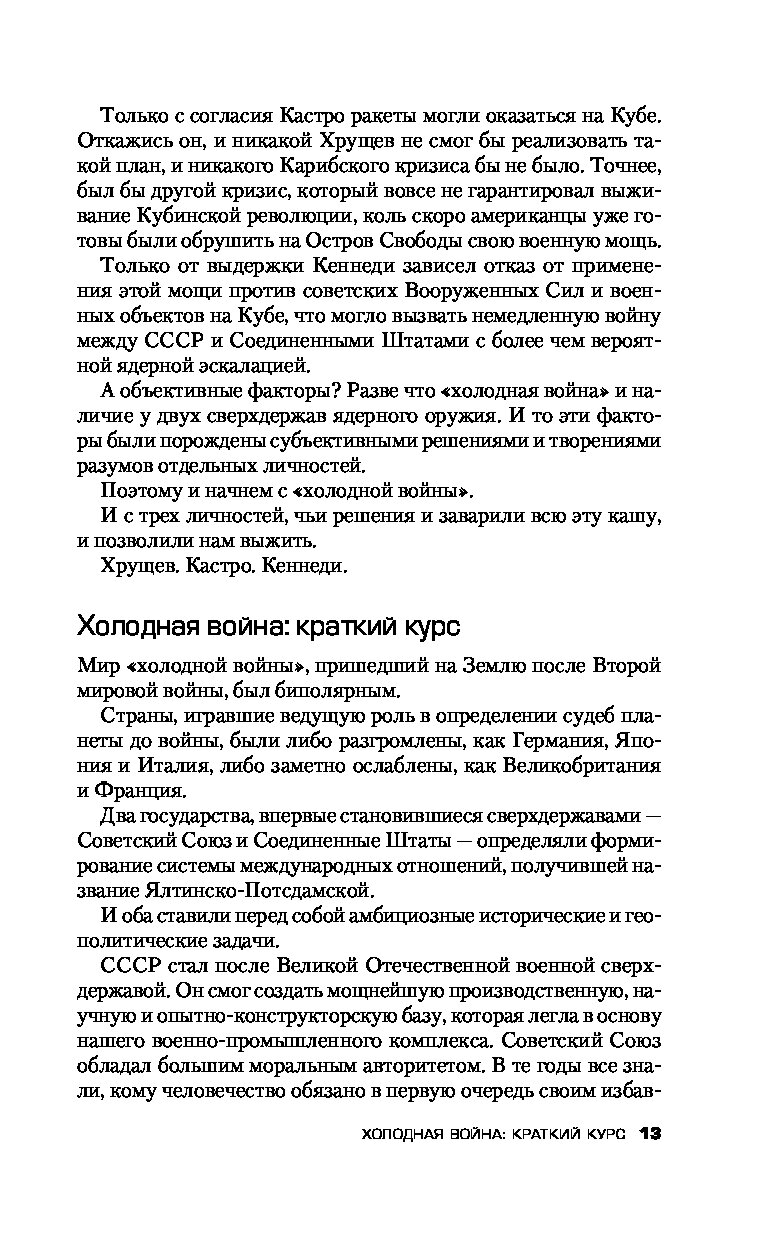 Только с согласия Кастро ракеты могли оказаться на Кубе. Откажись он, и никакой Хрущев не смог бы реализовать такой план, и никакого Карибского кризиса бы не было. Точнее, был бы другой кризис, который вовсе не гарантировал выживание Кубинской революции, коль скоро американцы уже готовы были обрушить на Остров Свободы свою военную мощь.

Только от выдержки Кеннеди зависел отказ от применения этой мощи против советских Вооруженных Сил и военных объектов на Кубе, что могло вызвать немедленную войну между СССР и Соединенными Штатами с более чем вероятной ядерной эскалацией.

А объективные факторы? Разве что «холодная война» и наличие у двух сверхдержав ядерного оружия. И то эти факторы были порождены субъективными решениями и творениями разумов отдельных личностей.

Поэтому и начнем с «холодной войны».

И с трех личностей, чьи решения и заварили всю эту кашу, и позволили нам выжить.

Хрущев. Кастро. Кеннеди.

Холодная война: краткий курс

Мир «холодной войны», пришедший на Землю после Второй мировой войны, был биполярным.

Страны, игравшие ведущую роль в определении судеб планеты до войны, были либо разгромлены, как Германия, Япония и Италия, либо заметно ослаблены, как Великобритания и Франция.

Два государства, впервые становившиеся сверхдержавами — Советский Союз и Соединенные Штаты — определяли формирование системы международных отношений, получившей название Ялтинско-Потсдамской.

И оба ставили перед собой амбициозные исторические и геополитические задачи.

СССР стал после Великой Отечественной военной сверхдержавой. Он смог создать мощнейшую производственную, научную и опытно-конструкторскую базу, которая легла в основу нашего военно-промышленного комплекса. Советский Союз обладал большим моральным авторитетом. В те годы все знали, кому человечество обязано в первую очередь своим избав-

ХОЛОДНАЯ ВОЙНА: КРАТКИЙ КУРС 13